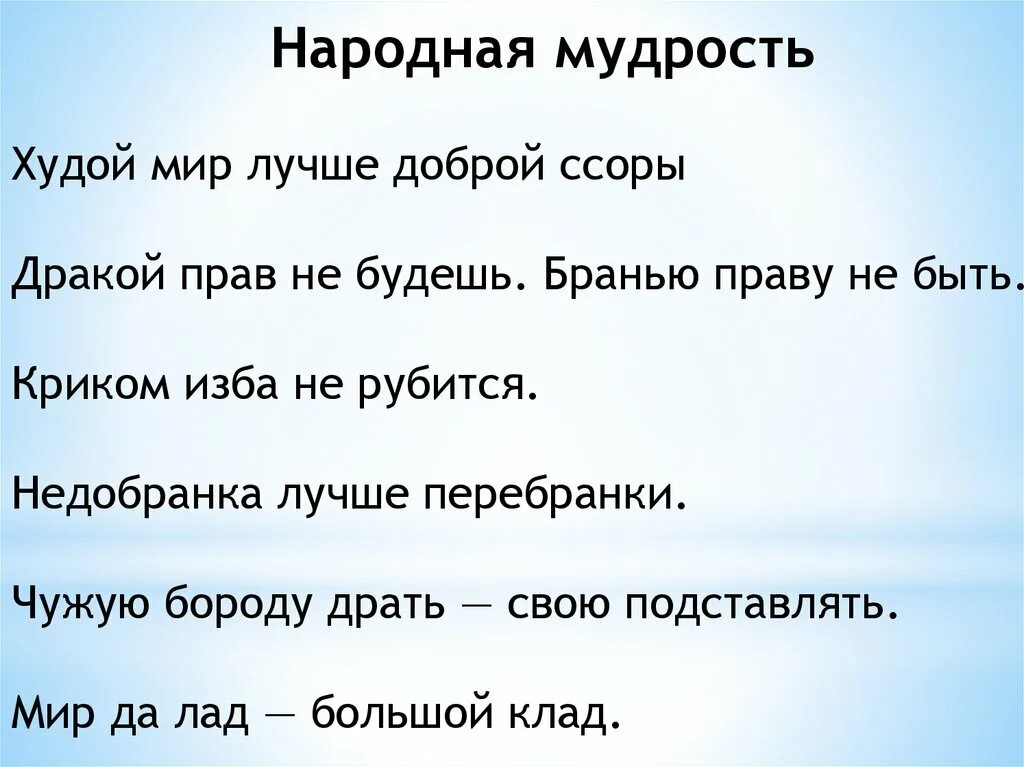 Народная мудрость

Худой мир лучше доброй ссоры

Дракой прав не будешь. Бранью праву не быть.

Криком изба не рубится.

Недобранка лучше перебранки.

Чужую бороду драть — свою подставлять.

Мир да лад — большой клад.